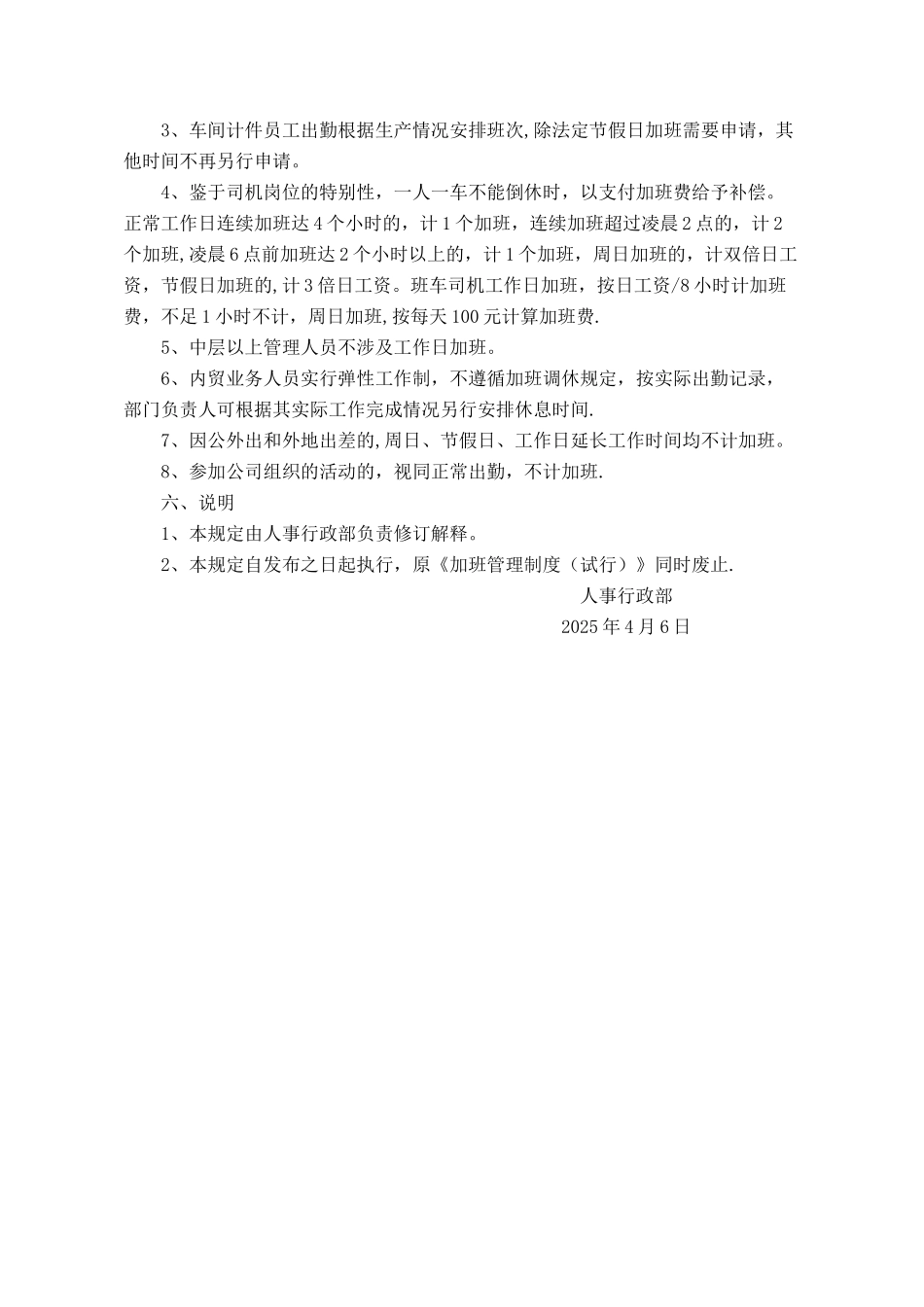 3、车间计件员工出勤根据生产情况安排班次,除法定节假日加班需要申请，其他时间不再另行申请。

4、鉴于司机岗位的特别性，一人一车不能倒休时，以支付加班费给予补偿。正常工作日连续加班达4个小时的，计1个加班，连续加班超过凌晨2点的，计2个加班,凌晨6点前加班达2个小时以上的，计1个加班，周日加班的，计双倍日工资，节假日加班的,计3倍日工资。班车司机工作日加班，按日工资/8小时计加班费，不足1小时不计，周日加班,按每天100元计算加班费.

5、中层以上管理人员不涉及工作日加班。

6、内贸业务人员实行弹性工作制，不遵循加班调休规定，按实际出勤记录，部门负责人可根据其实际工作完成情况另行安排休息时间.

7、因公外出和外地出差的,周日、节假日、工作日延长工作时间均不计加班。

8、参加公司组织的活动的，视同正常出勤，不计加班.

六、说明

1、本规定由人事行政部负责修订解释。

2、本规定自发布之日起执行，原《加班管理制度（试行）》同时废止.

人事行政部

2025年4月6日